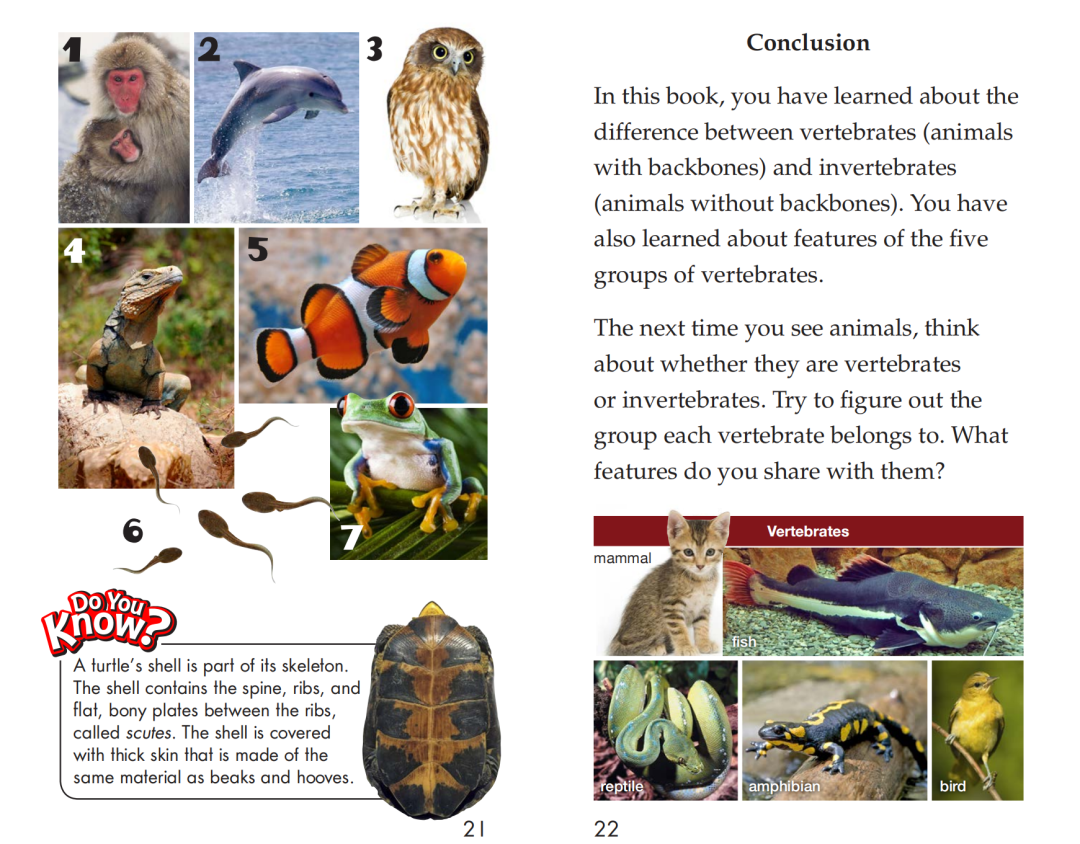 1

2

3

4

5

6

7

Do You Know?

A turtle's shell is part of its skeleton. The shell contains the spine, ribs, and flat, bony plates between the ribs, called scutes. The shell is covered with thick skin that is made of the same material as beaks and hooves.

21

Conclusion

In this book, you have learned about the difference between vertebrates (animals with backbones) and invertebrates (animals without backbones). You have also learned about features of the five groups of vertebrates.

The next time you see animals, think about whether they are vertebrates or invertebrates. Try to figure out the group each vertebrate belongs to. What features do you share with them?

Vertebrates

mammal

fish

reptile

amphibian

bird

22